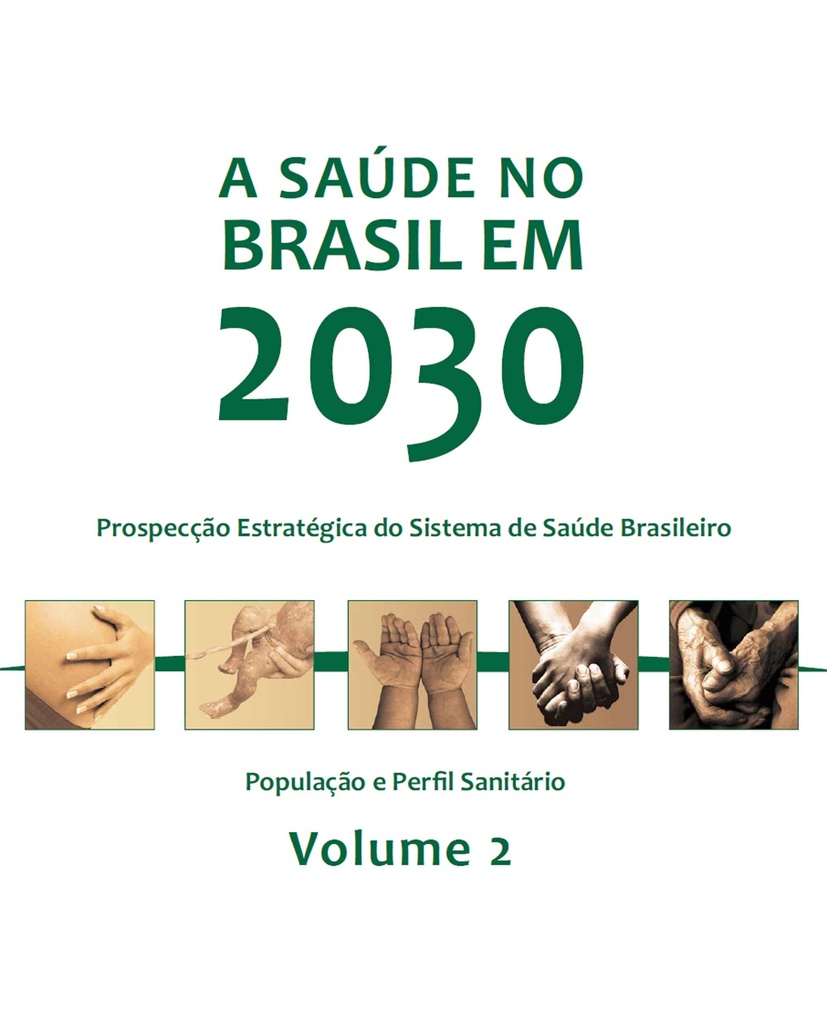 A SAÚDE NO BRASIL EM 2030

Prospecção Estratégica do Sistema de Saúde Brasileiro

População e Perfil Sanitário

Volume 2